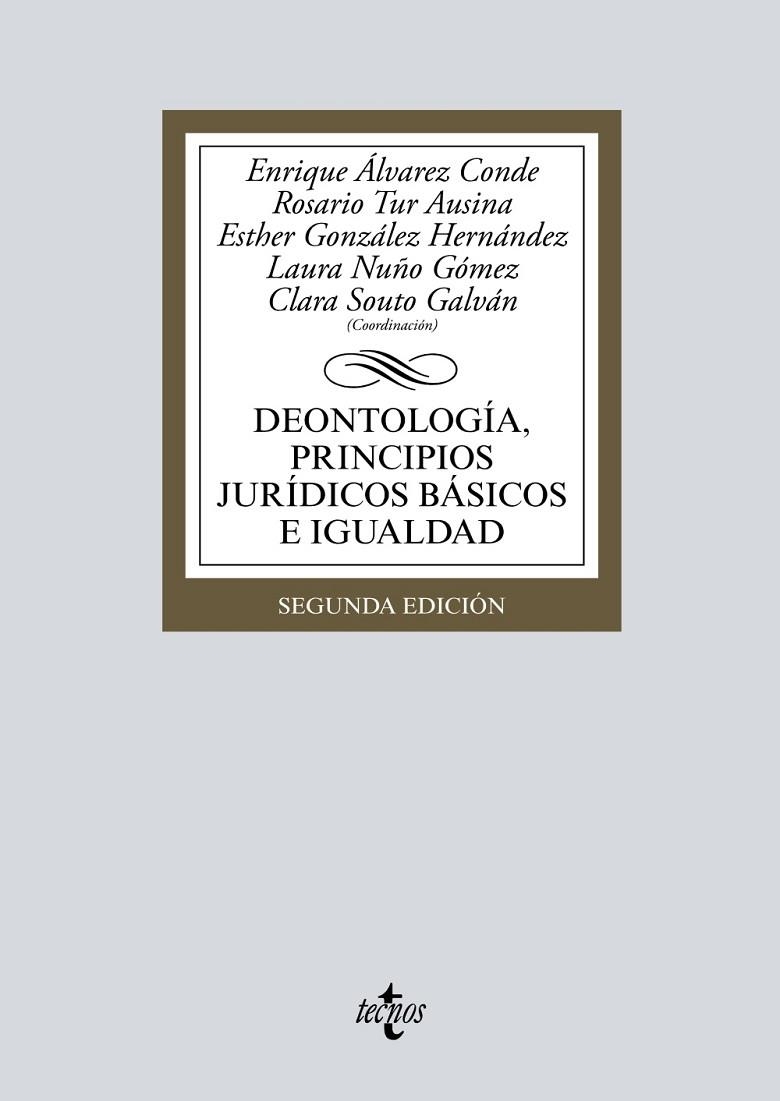 Enrique Álvarez Conde
Rosario Tur Ausina
Esther González Hernández
Laura Nuño Gómez
Clara Souto Galván
(Coordinación)

DEONTOLOGÍA, PRINCIPIOS JURÍDICOS BÁSICOS E IGUALDAD

SEGUNDA EDICIÓN

tecnos